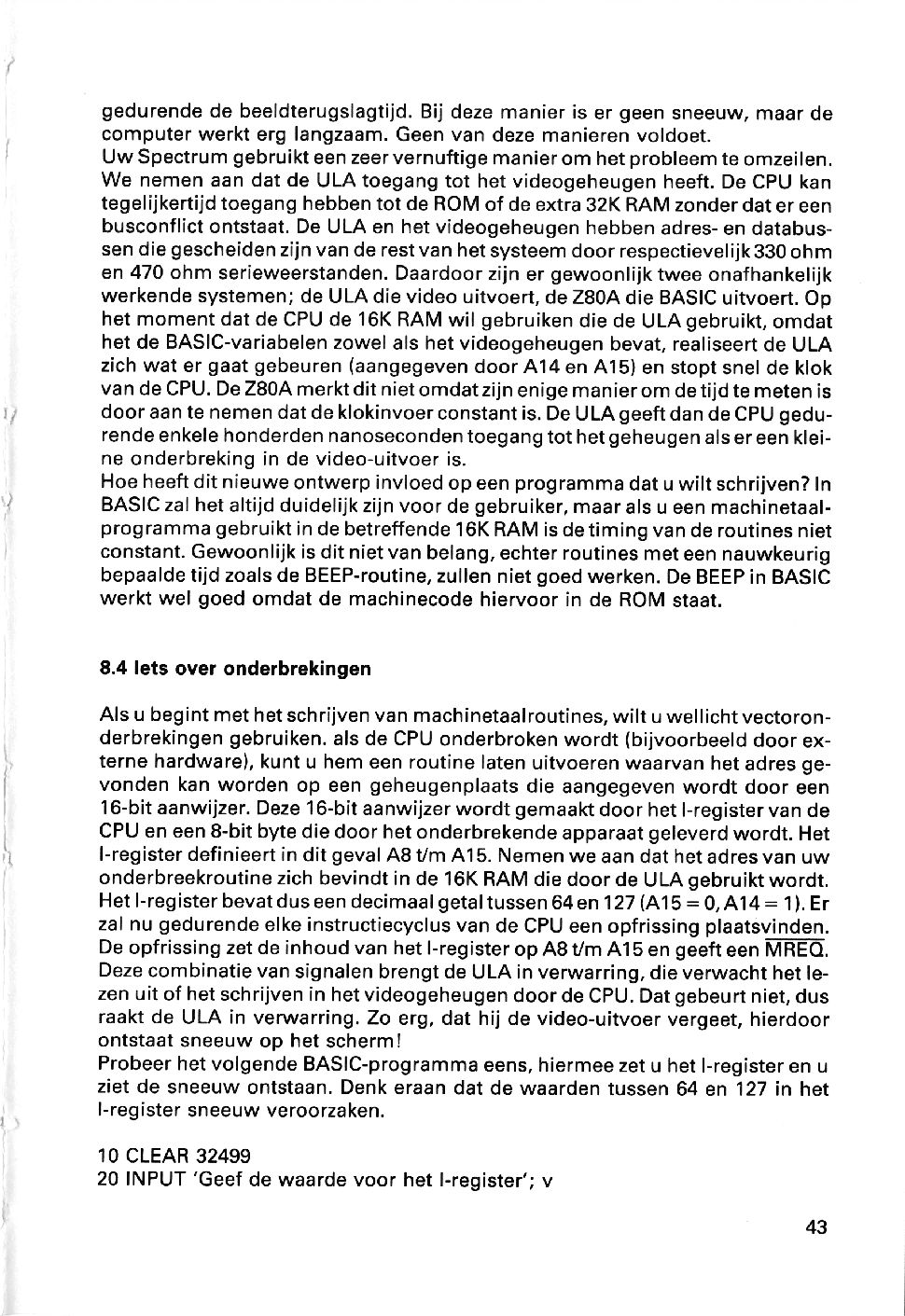 gedurende de beeldterugslagtijd. Bij deze manier is er geen sneeuw, maar de computer werkt erg langzaam. Geen van deze manieren voldoet.
Uw Spectrum gebruikt een zeer vernuftige manier om het probleem te omzeilen. We nemen aan dat de ULA toegang tot het videogeheugen heeft. De CPU kan tegelijkertijd toegang hebben tot de ROM of de extra 32K RAM zonder dat er een busconflict ontstaat. De ULA en het videogeheugen hebben adres- en databussen die gescheiden zijn van de rest van het systeem door respectievelijk 330 ohm en 470 ohm serieweerstanden. Daardoor zijn er gewoonlijk twee onafhankelijk werkende systemen; de ULA die video uitvoert, de Z80A die BASIC uitvoert. Op het moment dat de CPU de 16K RAM wil gebruiken die de ULA gebruikt, omdat het de BASIC-variabelen zowel als het videogeheugen bevat, realiseert de ULA zich wat er gaat gebeuren (aangegeven door A14 en A15) en stopt snel de klok van de CPU. De Z80A merkt dit niet omdat zijn enige manier om de tijd te meten is door aan te nemen dat de klokinvoer constant is. De ULA geeft dan de CPU gedurende enkele honderden nanoseconden toegang tot het geheugen als er een kleine onderbreking in de video-uitvoer is.
Hoe heeft dit nieuwe ontwerp invloed op een programma dat u wilt schrijven? In BASIC zal het altijd duidelijk zijn voor de gebruiker, maar als u een machinetaalprogramma gebruikt in de betreffende 16K RAM is de timing van de routines niet constant. Gewoonlijk is dit niet van belang, echter routines met een nauwkeurig bepaalde tijd zoals de BEEP-routine, zullen niet goed werken. De BEEP in BASIC werkt wel goed omdat de machinecode hiervoor in de ROM staat.

8.4 Iets over onderbrekingen

Als u begint met het schrijven van machinetaalroutines, wilt u wellicht vectoronderbrekingen gebruiken. als de CPU onderbroken wordt (bijvoorbeeld door externe hardware), kunt u hem een routine laten uitvoeren waarvan het adres gevonden kan worden op een geheugenplaats die aangegeven wordt door een 16-bit aanwijzer. Deze 16-bit aanwijzer wordt gemaakt door het I-register van de CPU en een 8-bit byte die door het onderbrekende apparaat geleverd wordt. Het I-register definieert in dit geval A8 t/m A15. Nemen we aan dat het adres van uw onderbreekroutine zich bevindt in de 16K RAM die door de ULA gebruikt wordt. Het I-register bevat dus een decimaal getal tussen 64 en 127 (A15 = 0, A14 = 1). Er zal nu gedurende elke instructiecyclus van de CPU een opfrissing plaatsvinden. De opfrissing zet de inhoud van het I-register op A8 t/m A15 en geeft een $\overline{MREQ}$. Deze combinatie van signalen brengt de ULA in verwarring, die verwacht het lezen uit of het schrijven in het videogeheugen door de CPU. Dat gebeurt niet, dus raakt de ULA in verwarring. Zo erg, dat hij de video-uitvoer vergeet, hierdoor ontstaat sneeuw op het scherm!
Probeer het volgende BASIC-programma eens, hiermee zet u het I-register en u ziet de sneeuw ontstaan. Denk eraan dat de waarden tussen 64 en 127 in het I-register sneeuw veroorzaken.

10 CLEAR 32499
20 INPUT 'Geef de waarde voor het I-register'; v

43